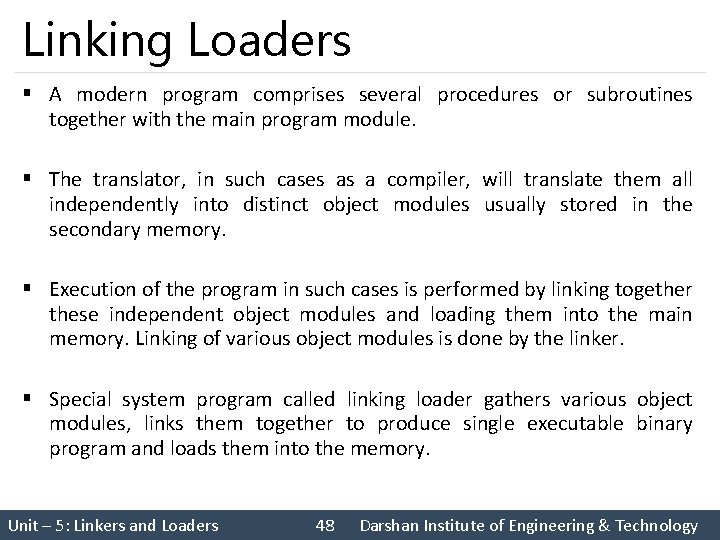 Linking Loaders

▪ A modern program comprises several procedures or subroutines together with the main program module.

▪ The translator, in such cases as a compiler, will translate them all independently into distinct object modules usually stored in the secondary memory.

▪ Execution of the program in such cases is performed by linking together these independent object modules and loading them into the main memory. Linking of various object modules is done by the linker.

▪ Special system program called linking loader gathers various object modules, links them together to produce single executable binary program and loads them into the memory.

Unit – 5: Linkers and Loaders 48 Darshan Institute of Engineering & Technology